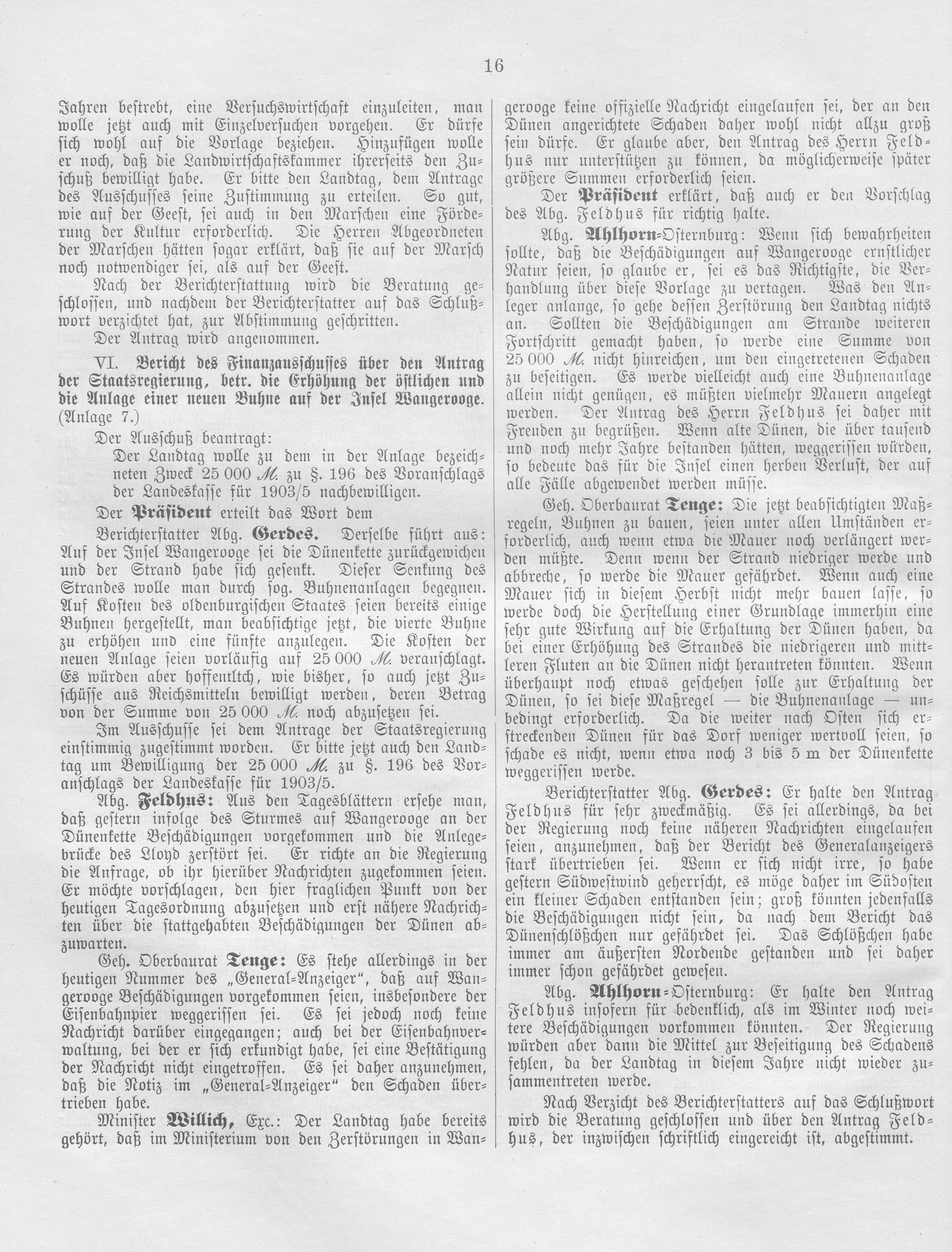 16

Jahren bestrebt, eine Versuchswirtschaft einzuleiten, man wolle jetzt auch mit Einzelversuchen vorgehen. Er dürfe sich wohl auf die Vorlage beziehen. Hinzufügen wolle er noch, daß die Landwirtschaftskammer ihrerseits den Zuschuß bewilligt habe. Er bitte den Landtag, dem Antrage des Ausschusses seine Zustimmung zu erteilen. So gut, wie auf der Geest, sei auch in den Marschen eine Förderung der Kultur erforderlich. Die Herren Abgeordneten der Marschen hätten sogar erklärt, daß sie auf der Marsch noch notwendiger sei, als auf der Geest.

Nach der Berichterstattung wird die Beratung geschlossen, und nachdem der Berichterstatter auf das Schlußwort verzichtet hat, zur Abstimmung geschritten.

Der Antrag wird angenommen.

VI. Bericht des Finanzausschusses über den Antrag der Staatsregierung, betr. die Erhöhung der östlichen und die Anlage einer neuen Buhne auf der Insel Wangerooge. (Anlage 7.)

Der Ausschuß beantragt:

Der Landtag wolle zu dem in der Anlage bezeichneten Zweck 25 000 M. zu §. 196 des Voranschlags der Landeskasse für 1903/5 nachbewilligen.

Der Präsident erteilt das Wort dem

Berichterstatter Abg. Gerdes. Derselbe führt aus: Auf der Insel Wangerooge sei die Dünenkette zurückgewichen und der Strand habe sich gesenkt. Dieser Senkung des Strandes wolle man durch sog. Buhnenanlagen begegnen. Auf Kosten des oldenburgischen Staates seien bereits einige Buhnen hergestellt, man beabsichtige jetzt, die vierte Buhne zu erhöhen und eine fünfte anzulegen. Die Kosten der neuen Anlage seien vorläufig auf 25 000 M. veranschlagt. Es würden aber hoffentltch, wie bisher, so auch jetzt Zuschüsse aus Reichsmitteln bewilligt werden, deren Betrag von der Summe von 25 000 M. noch abzusetzen sei.

Im Ausschusse sei dem Antrage der Staatsregierung einstimmig zugestimmt worden. Er bitte jetzt auch den Landtag um Bewilligung der 25 000 M. zu §. 196 des Voranschlags der Landeskasse für 1903/5.

Abg. Feldhus: Aus den Tagesblättern ersehe man, daß gestern infolge des Sturmes auf Wangerooge an der Dünenkette Beschädigungen vorgekommen und die Anlegebrücke des Lloyd zerstört sei. Er richte an die Regierung die Anfrage, ob ihr hierüber Nachrichten zugekommen seien. Er möchte vorschlagen, den hier fraglichen Punkt von der heutigen Tagesordnung abzusetzen und erst nähere Nachrichten über die stattgehabten Beschädigungen der Dünen abzuwarten.

Geh. Oberbaurat Tenge: Es stehe allerdings in der heutigen Nummer des „General-Anzeiger", daß auf Wangerooge Beschädigungen vorgekommen seien, insbesondere der Eisenbahnpier weggerissen sei. Es sei jedoch noch keine Nachricht darüber eingegangen; auch bei der Eisenbahnverwaltung, bei der er sich erkundigt habe, sei eine Bestätigung der Nachricht nicht eingetroffen. Es sei daher anzunehmen, daß die Notiz im „General-Anzeiger" den Schaden übertrieben habe.

Minister Willich, Exc.: Der Landtag habe bereits gehört, daß im Ministerium von den Zerstörungen in Wangerooge keine offizielle Nachricht eingelaufen sei, der an den Dünen angerichtete Schaden daher wohl nicht allzu groß sein dürfe. Er glaube aber, den Antrag des Herrn Feldhus nur unterstützen zu können, da möglicherweise später größere Summen erforderlich seien.

Der Präsident erklärt, daß auch er den Vorschlag des Abg. Feldhus für richtig halte.

Abg. Ahlhorn-Osternburg: Wenn sich bewahrheiten sollte, daß die Beschädigungen auf Wangerooge ernstlicher Natur seien, so glaube er, sei es das Richtigste, die Verhandlung über diese Vorlage zu vertagen. Was den Anleger anlange, so gehe dessen Zerstörung den Landtag nichts an. Sollten die Beschädigungen am Strande weiteren Fortschritt gemacht haben, so werde eine Summe von 25 000 M. nicht hinreichen, um den eingetretenen Schaden zu beseitigen. Es werde vielleicht auch eine Buhnenanlage allein nicht genügen, es müßten vielmehr Mauern angelegt werden. Der Antrag des Herrn Feldhus sei daher mit Freuden zu begrüßen. Wenn alte Dünen, die über tausend und noch mehr Jahre bestanden hätten, weggerissen würden, so bedeute das für die Insel einen herben Verlust, der auf alle Fälle abgewendet werden müsse.

Geh. Oberbaurat Tenge: Die jetzt beabsichtigten Maßregeln, Buhnen zu bauen, seien unter allen Umständen erforderlich, auch wenn etwa die Mauer noch verlängert werden müßte. Denn wenn der Strand niedriger werde und abbreche, so werde die Mauer gefährdet. Wenn auch eine Mauer sich in diesem Herbst nicht mehr bauen lasse, so werde doch die Herstellung einer Grundlage immerhin eine sehr gute Wirkung auf die Erhaltung der Dünen haben, da bei einer Erhöhung des Strandes die niedrigeren und mittleren Fluten an die Dünen nicht herantreten könnten. Wenn überhaupt noch etwas geschehen solle zur Erhaltung der Dünen, so sei diese Maßregel — die Buhnenanlage — unbedingt erforderlich. Da die weiter nach Osten sich erstreckenden Dünen für das Dorf weniger wertvoll seien, so schade es nicht, wenn etwa noch 3 bis 5 m der Dünenkette weggerissen werde.

Berichterstatter Abg. Gerdes: Er halte den Antrag Feldhus für sehr zweckmäßig. Es sei allerdings, da bei der Regierung noch keine näheren Nachrichten eingelaufen seien, anzunehmen, daß der Bericht des Generalanzeigers stark übertrieben sei. Wenn er sich nicht irre, so habe gestern Südwestwind geherrscht, es möge daher im Südosten ein kleiner Schaden entstanden sein; groß könnten jedenfalls die Beschädigungen nicht sein, da nach dem Bericht das Dünenschlößchen nur gefährdet sei. Das Schlößchen habe immer am äußersten Nordende gestanden und sei daher immer schon gefährdet gewesen.

Abg. Ahlhorn-Osternburg: Er halte den Antrag Feldhus insofern für bedenklich, als im Winter noch weitere Beschädigungen vorkommen könnten. Der Regierung würden aber dann die Mittel zur Beseitigung des Schadens fehlen, da der Landtag in diesem Jahre nicht wieder zusammentreten werde.

Nach Verzicht des Berichterstatters auf das Schlußwort wird die Beratung geschlossen und über den Antrag Feldhus, der inzwischen schriftlich eingereicht ist, abgestimmt.